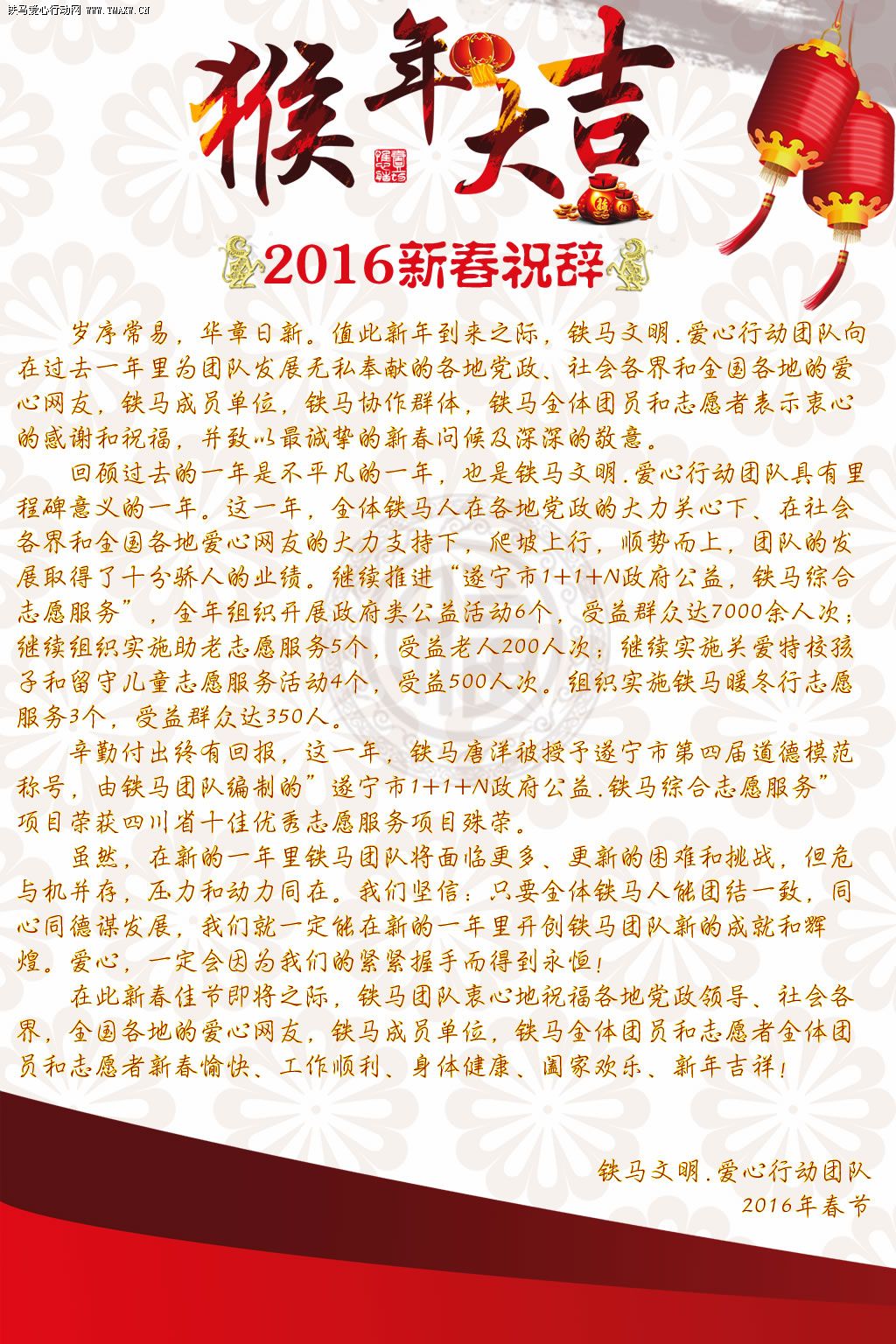 铁马爱心行动网 www.tmaxw.cn

猴年大吉

2016新春祝辞

岁序常易，华章日新。值此新年到来之际，铁马文明.爱心行动团队向在过去一年里为团队发展无私奉献的各地党政、社会各界和全国各地的爱心网友，铁马成员单位，铁马协作群体，铁马全体团员和志愿者表示衷心的感谢和祝福，并致以最诚挚的新春问候及深深的敬意。

回顾过去的一年是不平凡的一年，也是铁马文明.爱心行动团队具有里程碑意义的一年。这一年，全体铁马人在各地党政的大力关心下、在社会各界和全国各地爱心网友的大力支持下，爬坡上行，顺势而上，团队的发展取得了十分骄人的业绩。继续推进“遂宁市1+1+N政府公益，铁马综合志愿服务”，全年组织开展政府类公益活动6个，受益群众达7000余人次；继续组织实施助老志愿服务5个，受益老人200人次；继续实施关爱特校孩子和留守儿童志愿服务活动4个，受益500人次。组织实施铁马暖冬行志愿服务3个，受益群众达350人。

辛勤付出终有回报，这一年，铁马唐洋被授予遂宁市第四届道德模范称号，由铁马团队编制的”遂宁市1+1+N政府公益.铁马综合志愿服务”项目荣获四川省十佳优秀志愿服务项目殊荣。

虽然，在新的一年里铁马团队将面临更多、更新的困难和挑战，但危与机并存，压力和动力同在。我们坚信：只要全体铁马人能团结一致，同心同德谋发展，我们就一定能在新的一年里开创铁马团队新的成就和辉煌。爱心，一定会因为我们的紧紧握手而得到永恒！

在此新春佳节即将之际，铁马团队衷心地祝福各地党政领导、社会各界，全国各地的爱心网友，铁马成员单位，铁马全体团员和志愿者全体团员和志愿者新春愉快、工作顺利、身体健康、阖家欢乐、新年吉祥！

铁马文明.爱心行动团队
2016年春节